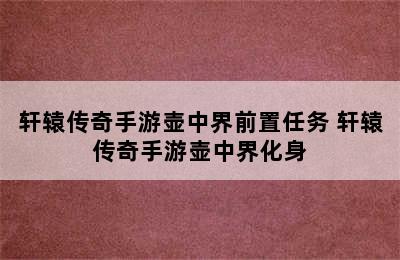 轩辕传奇手游壶中界前置任务 轩辕传奇手游壶中界化身